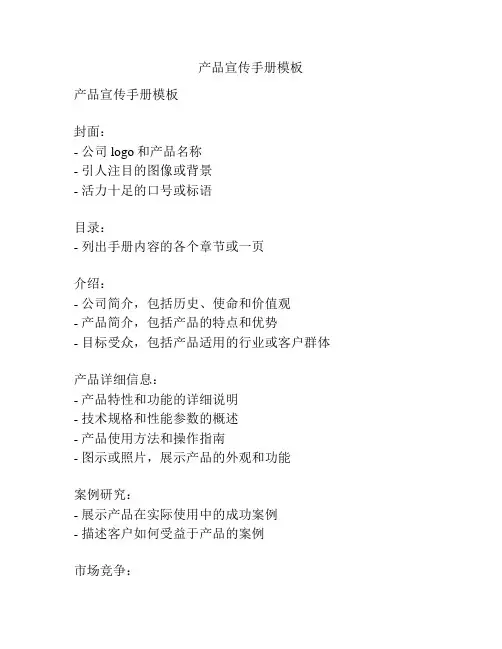 产品宣传手册模板

产品宣传手册模板

封面：
- 公司 logo 和产品名称
- 引人注目的图像或背景
- 活力十足的口号或标语

目录：
- 列出手册内容的各个章节或一页

介绍：
- 公司简介，包括历史、使命和价值观
- 产品简介，包括产品的特点和优势
- 目标受众，包括产品适用的行业或客户群体

产品详细信息：
- 产品特性和功能的详细说明
- 技术规格和性能参数的概述
- 产品使用方法和操作指南
- 图示或照片，展示产品的外观和功能

案例研究：
- 展示产品在实际使用中的成功案例
- 描述客户如何受益于产品的案例

市场竞争：